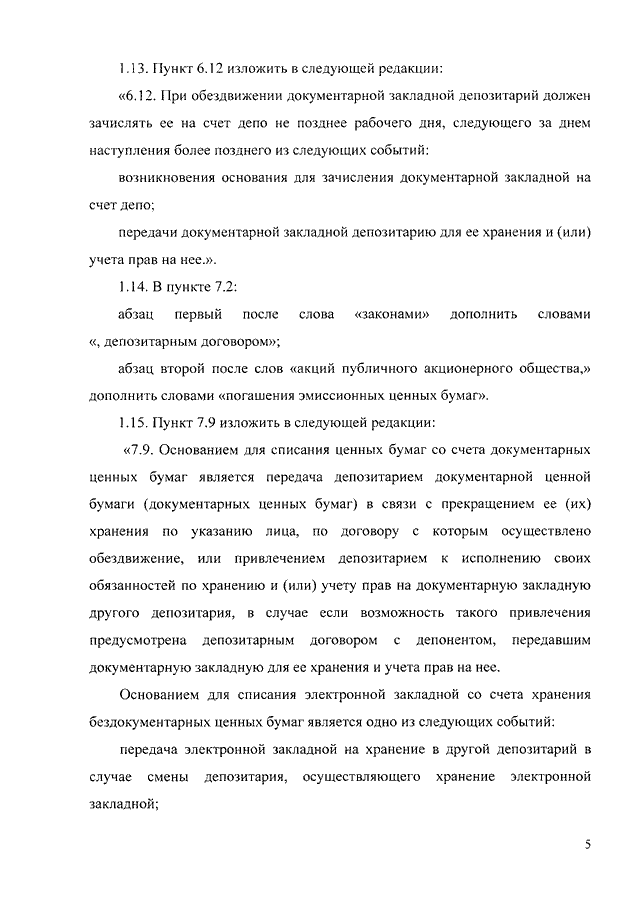 1.13. Пункт 6.12 изложить в следующей редакции:

«6.12. При обездвижении документарной закладной депозитарий должен зачислять ее на счет депо не позднее рабочего дня, следующего за днем наступления более позднего из следующих событий:

возникновения основания для зачисления документарной закладной на счет депо;

передачи документарной закладной депозитарию для ее хранения и (или) учета прав на нее.».

1.14. В пункте 7.2:

абзац первый после слова «законами» дополнить словами «, депозитарным договором»;

абзац второй после слов «акций публичного акционерного общества,» дополнить словами «погашения эмиссионных ценных бумаг».

1.15. Пункт 7.9 изложить в следующей редакции:

«7.9. Основанием для списания ценных бумаг со счета документарных ценных бумаг является передача депозитарием документарной ценной бумаги (документарных ценных бумаг) в связи с прекращением ее (их) хранения по указанию лица, по договору с которым осуществлено обездвижение, или привлечением депозитарием к исполнению своих обязанностей по хранению и (или) учету прав на документарную закладную другого депозитария, в случае если возможность такого привлечения предусмотрена депозитарным договором с депонентом, передавшим документарную закладную для ее хранения и учета прав на нее.

Основанием для списания электронной закладной со счета хранения бездокументарных ценных бумаг является одно из следующих событий:

передача электронной закладной на хранение в другой депозитарий в случае смены депозитария, осуществляющего хранение электронной закладной;

5